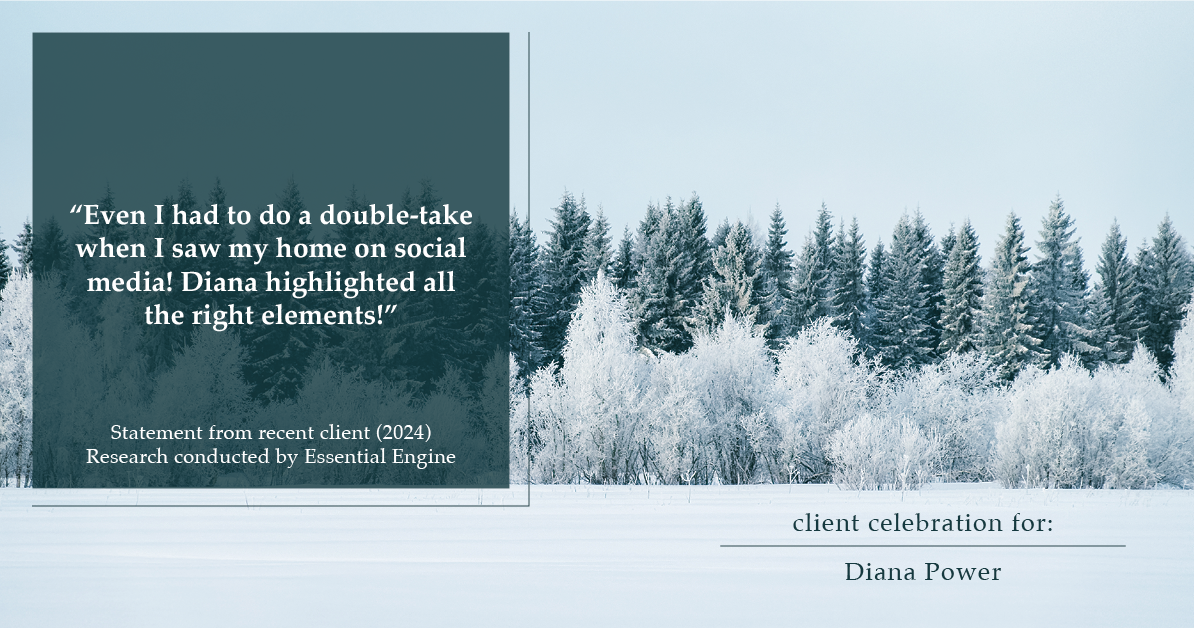 “Even I had to do a double-take when I saw my home on social media! Diana highlighted all the right elements!”

Statement from recent client (2024)
Research conducted by Essential Engine

client celebration for:

Diana Power